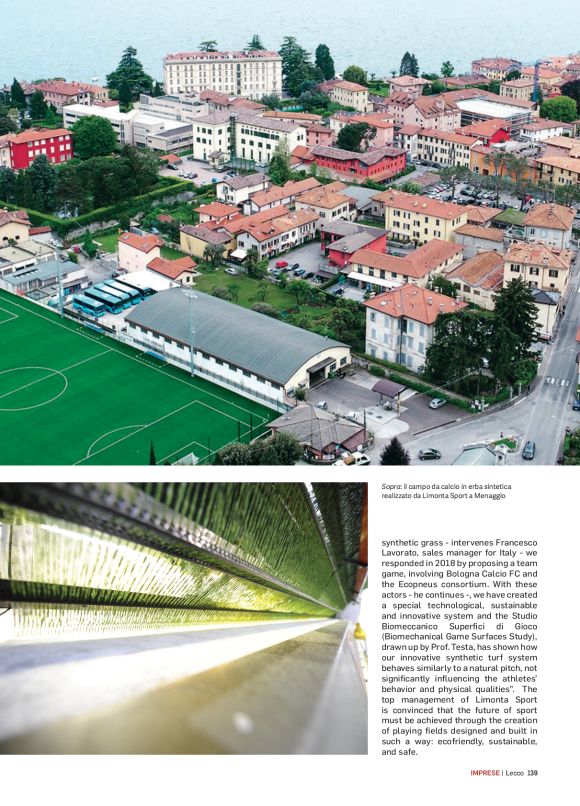 Sopra: il campo da calcio in erba sintetica realizzato da Limonta Sport a Menaggio

synthetic grass - intervenes Francesco Lavorato, sales manager for Italy - we responded in 2018 by proposing a team game, involving Bologna Calcio FC and the Ecopneus consortium. With these actors - he continues -, we have created a special technological, sustainable and innovative system and the Studio Biomeccanico Superfici di Gioco (Biomechanical Game Surfaces Study), drawn up by Prof. Testa, has shown how our innovative synthetic turf system behaves similarly to a natural pitch, not significantly influencing the athletes' behavior and physical qualities". The top management of Limonta Sport is convinced that the future of sport must be achieved through the creation of playing fields designed and built in such a way: ecofriendly, sustainable, and safe.

IMPRESE | Lecco 139